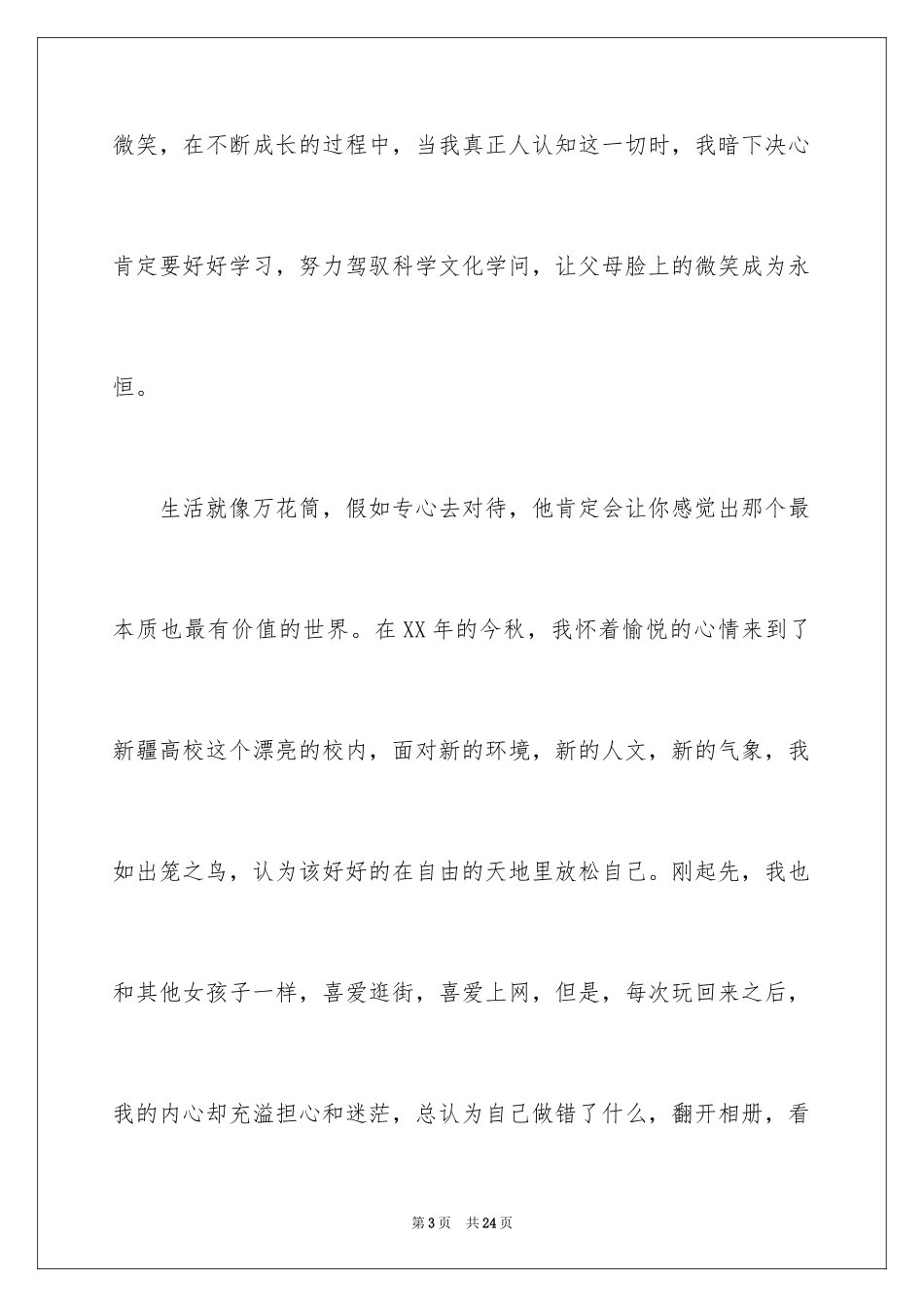 微笑，在不断成长的过程中，当我真正人认知这一切时，我暗下决心肯定要好好学习，努力驾驭科学文化学问，让父母脸上的微笑成为永恒。

生活就像万花筒，假如专心去对待，他肯定会让你感觉出那个最本质也最有价值的世界。在XX年的今秋，我怀着愉悦的心情来到了新疆高校这个漂亮的校内，面对新的环境，新的人文，新的气象，我如出笼之鸟，认为该好好的在自由的天地里放松自己。刚起先，我也和其他女孩子一样，喜爱逛街，喜爱上网，但是，每次玩回来之后，我的内心却充溢担心和迷茫，总认为自己做错了什么，翻开相册，看

第3页　共24页